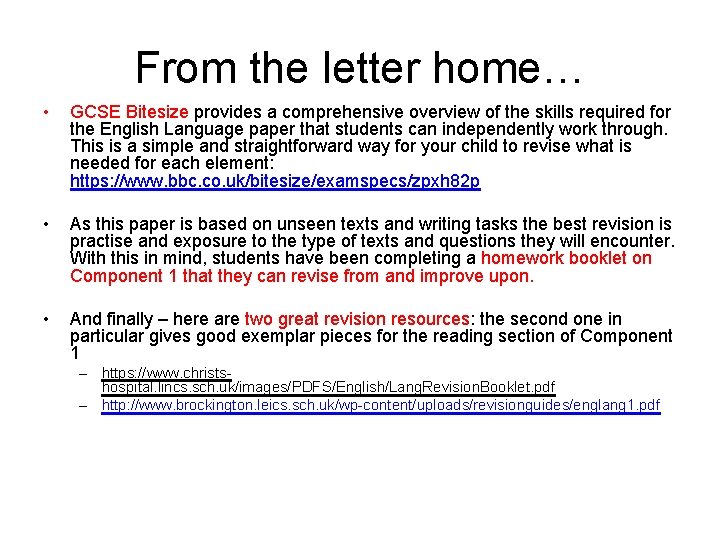 From the letter home…

• GCSE Bitesize provides a comprehensive overview of the skills required for the English Language paper that students can independently work through. This is a simple and straightforward way for your child to revise what is needed for each element: https://www.bbc.co.uk/bitesize/examspecs/zpxh82p

• As this paper is based on unseen texts and writing tasks the best revision is practise and exposure to the type of texts and questions they will encounter. With this in mind, students have been completing a homework booklet on Component 1 that they can revise from and improve upon.

• And finally – here are two great revision resources: the second one in particular gives good exemplar pieces for the reading section of Component 1
– https://www.christs-hospital.lincs.sch.uk/images/PDFS/English/LangRevisionBooklet.pdf
– http://www.brockington.leics.sch.uk/wp-content/uploads/revisionguides/englang1.pdf